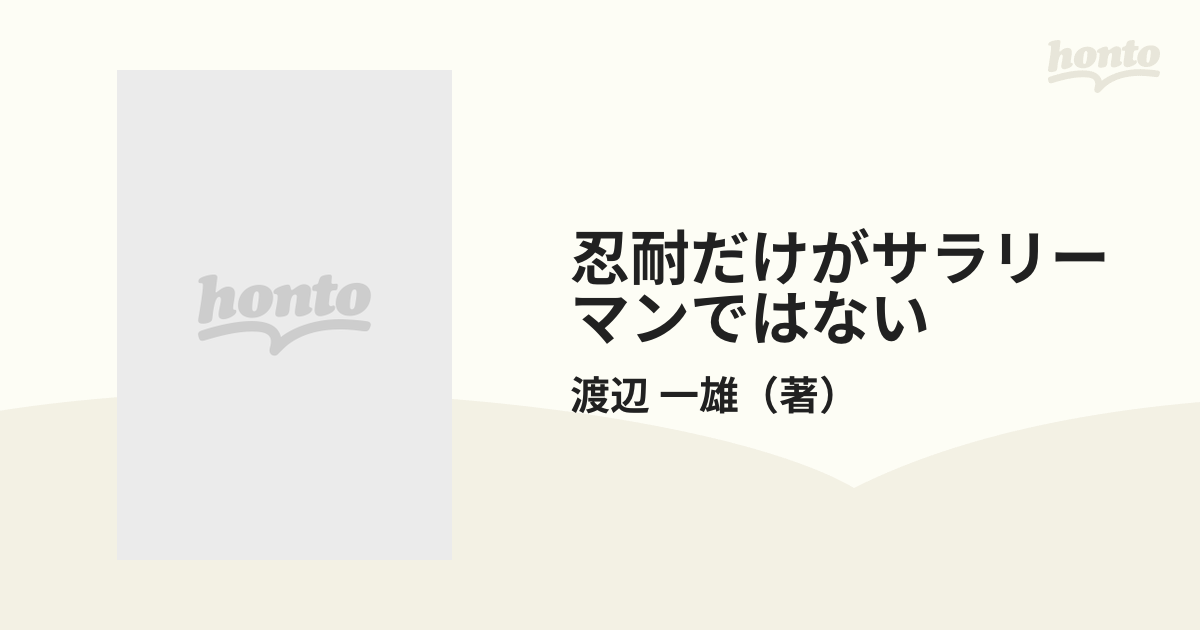 honto

honto

忍耐だけがサラリーマンではない

渡辺 一雄（著）